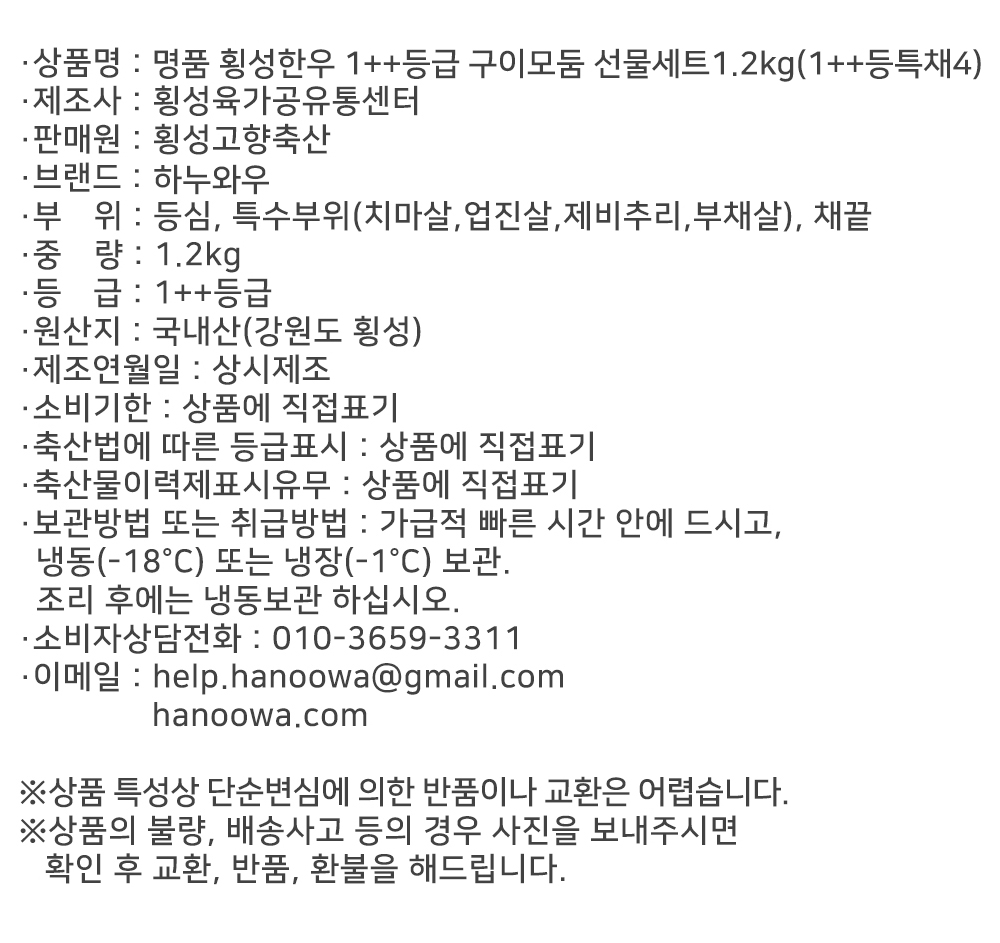 ·상품명 : 명품 횡성한우 1++등급 구이모둠 선물세트1.2kg(1++등특채4)
·제조사 : 횡성육가공유통센터
·판매원 : 횡성고향축산
·브랜드 : 하누와우
·부 위 : 등심, 특수부위(치마살,업진살,제비추리,부채살), 채끝
·중 량 : 1.2kg
·등 급 : 1++등급
·원산지 : 국내산(강원도 횡성)
·제조연월일 : 상시제조
·소비기한 : 상품에 직접표기
·축산법에 따른 등급표시 : 상품에 직접표기
·축산물이력제표시유무 : 상품에 직접표기
·보관방법 또는 취급방법 : 가급적 빠른 시간 안에 드시고, 냉동(-18°C) 또는 냉장(-1°C) 보관.
조리 후에는 냉동보관 하십시오.
·소비자상담전화 : 010-3659-3311
·이메일 : help.hanoowa@gmail.com
hanoowa.com

※상품 특성상 단순변심에 의한 반품이나 교환은 어렵습니다.
※상품의 불량, 배송사고 등의 경우 사진을 보내주시면 확인 후 교환, 반품, 환불을 해드립니다.